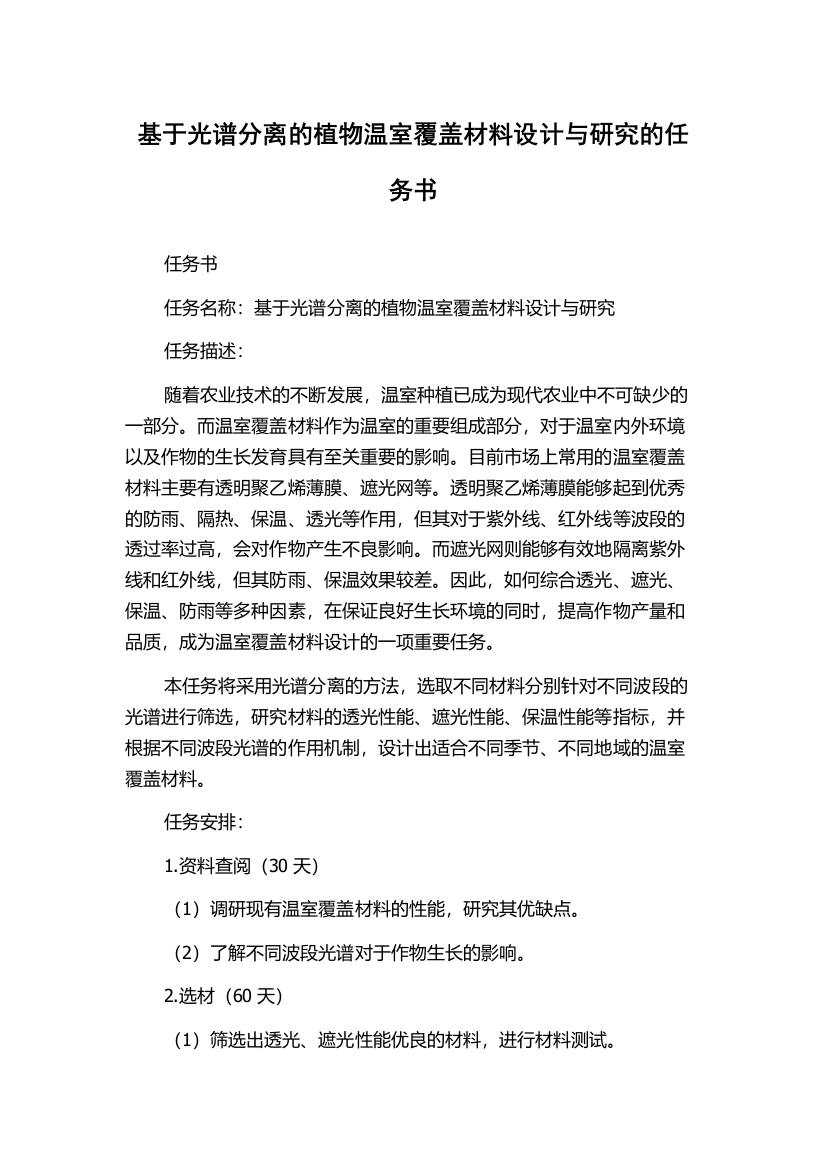 基于光谱分离的植物温室覆盖材料设计与研究的任务书

任务书

任务名称：基于光谱分离的植物温室覆盖材料设计与研究

任务描述：

随着农业技术的不断发展，温室种植已成为现代农业中不可缺少的一部分。而温室覆盖材料作为温室的重要组成部分，对于温室内外环境以及作物的生长发育具有至关重要的影响。目前市场上常用的温室覆盖材料主要有透明聚乙烯薄膜、遮光网等。透明聚乙烯薄膜能够起到优秀的防雨、隔热、保温、透光等作用，但其对于紫外线、红外线等波段的透过率过高，会对作物产生不良影响。而遮光网则能够有效地隔离紫外线和红外线，但其防雨、保温效果较差。因此，如何综合透光、遮光、保温、防雨等多种因素，在保证良好生长环境的同时，提高作物产量和品质，成为温室覆盖材料设计的一项重要任务。

本任务将采用光谱分离的方法，选取不同材料分别针对不同波段的光谱进行筛选，研究材料的透光性能、遮光性能、保温性能等指标，并根据不同波段光谱的作用机制，设计出适合不同季节、不同地域的温室覆盖材料。

任务安排：

1.资料查阅（30 天）

（1）调研现有温室覆盖材料的性能，研究其优缺点。

（2）了解不同波段光谱对于作物生长的影响。

2.选材（60 天）

（1）筛选出透光、遮光性能优良的材料，进行材料测试。